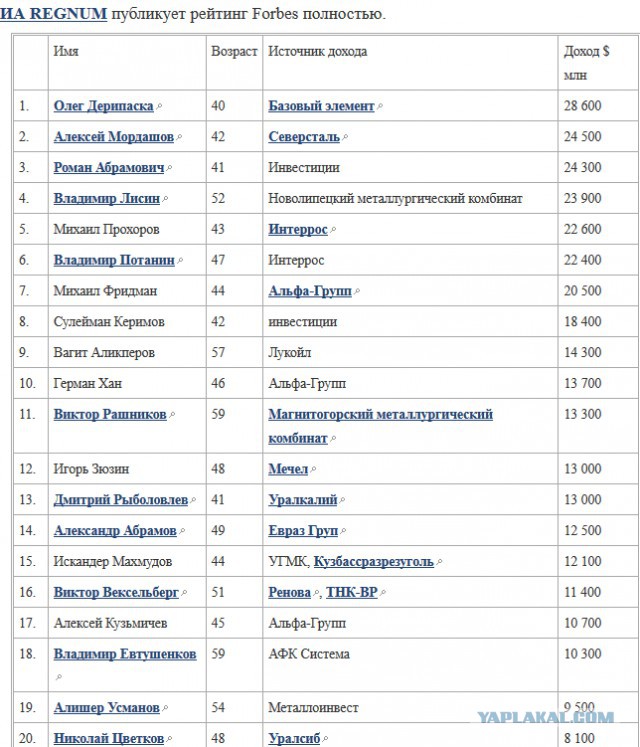 ИА REGNUM публикует рейтинг Forbes полностью.

| | Имя | Возраст | Источник дохода | Доход $ млн |
|---|---|---|---|---|
| 1. | Олег Дерипаска | 40 | Базовый элемент | 28 600 |
| 2. | Алексей Мордашов | 42 | Северсталь | 24 500 |
| 3. | Роман Абрамович | 41 | Инвестиции | 24 300 |
| 4. | Владимир Лисин | 52 | Новолипецкий металлургический комбинат | 23 900 |
| 5. | Михаил Прохоров | 43 | Интеррос | 22 600 |
| 6. | Владимир Потанин | 47 | Интеррос | 22 400 |
| 7. | Михаил Фридман | 44 | Альфа-Групп | 20 500 |
| 8. | Сулейман Керимов | 42 | инвестиции | 18 400 |
| 9. | Вагит Аликперов | 57 | Лукойл | 14 300 |
| 10. | Герман Хан | 46 | Альфа-Групп | 13 700 |
| 11. | Виктор Рашников | 59 | Магнитогорский металлургический комбинат | 13 300 |
| 12. | Игорь Зюзин | 48 | Мечел | 13 000 |
| 13. | Дмитрий Рыболовлев | 41 | Уралкалий | 13 000 |
| 14. | Александр Абрамов | 49 | Евраз Груп | 12 500 |
| 15. | Искандер Махмудов | 44 | УГМК, Кузбассразрезуголь | 12 100 |
| 16. | Виктор Вексельберг | 51 | Ренова, ТНК-ВР | 11 400 |
| 17. | Алексей Кузьмичев | 45 | Альфа-Групп | 10 700 |
| 18. | Владимир Евтушенков | 59 | АФК Система | 10 300 |
| 19. | Алишер Усманов | 54 | Металлоинвест | 9 500 |
| 20. | Николай Цветков | 48 | Уралсиб | 8 100 |

YAPLAKAL.COM